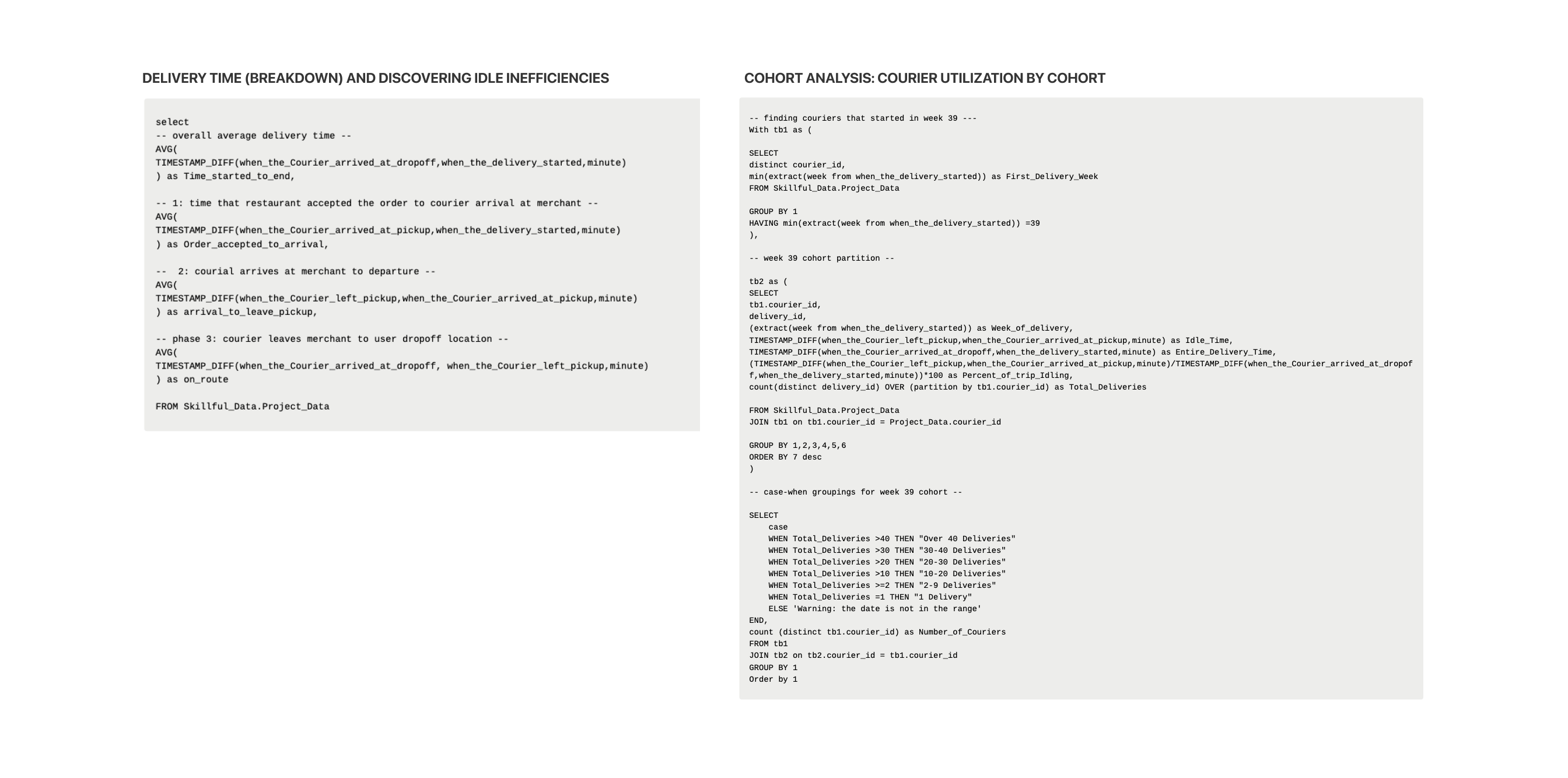 DELIVERY TIME (BREAKDOWN) AND DISCOVERING IDLE INEFFICIENCIES

select
-- overall average delivery time --
AVG(
TIMESTAMP_DIFF(when_the_Courier_arrived_at_dropoff,when_the_delivery_started,minute)
) as Time_started_to_end,

-- 1: time that restaurant accepted the order to courier arrival at merchant --
AVG(
TIMESTAMP_DIFF(when_the_Courier_arrived_at_pickup,when_the_delivery_started,minute)
) as Order_accepted_to_arrival,

-- 2: courial arrives at merchant to departure --
AVG(
TIMESTAMP_DIFF(when_the_Courier_left_pickup,when_the_Courier_arrived_at_pickup,minute)
) as arrival_to_leave_pickup,

-- phase 3: courier leaves merchant to user dropoff location --
AVG(
TIMESTAMP_DIFF(when_the_Courier_arrived_at_dropoff, when_the_Courier_left_pickup,minute)
) as on_route

FROM Skillful_Data.Project_Data

COHORT ANALYSIS: COURIER UTILIZATION BY COHORT

-- finding couriers that started in week 39 ---
With tb1 as (

SELECT
distinct courier_id,
min(extract(week from when_the_delivery_started)) as First_Delivery_Week
FROM Skillful_Data.Project_Data

GROUP BY 1
HAVING min(extract(week from when_the_delivery_started)) =39
),

-- week 39 cohort partition --

tb2 as (
SELECT
tb1.courier_id,
delivery_id,
(extract(week from when_the_delivery_started)) as Week_of_delivery,
TIMESTAMP_DIFF(when_the_Courier_left_pickup,when_the_Courier_arrived_at_pickup,minute) as Idle_Time,
TIMESTAMP_DIFF(when_the_Courier_arrived_at_dropoff,when_the_delivery_started,minute) as Entire_Delivery_Time,
(TIMESTAMP_DIFF(when_the_Courier_left_pickup,when_the_Courier_arrived_at_pickup,minute)/TIMESTAMP_DIFF(when_the_Courier_arrived_at_dropoff,when_the_delivery_started,minute))*100 as Percent_of_trip_Idling,
count(distinct delivery_id) OVER (partition by tb1.courier_id) as Total_Deliveries

FROM Skillful_Data.Project_Data
JOIN tb1 on tb1.courier_id = Project_Data.courier_id

GROUP BY 1,2,3,4,5,6
ORDER BY 7 desc
)

-- case-when groupings for week 39 cohort --

SELECT
case
WHEN Total_Deliveries >40 THEN "Over 40 Deliveries"
WHEN Total_Deliveries >30 THEN "30-40 Deliveries"
WHEN Total_Deliveries >20 THEN "20-30 Deliveries"
WHEN Total_Deliveries >10 THEN "10-20 Deliveries"
WHEN Total_Deliveries >=2 THEN "2-9 Deliveries"
WHEN Total_Deliveries =1 THEN "1 Delivery"
ELSE 'Warning: the date is not in the range'
END,
count (distinct tb1.courier_id) as Number_of_Couriers
FROM tb1
JOIN tb2 on tb2.courier_id = tb1.courier_id
GROUP BY 1
Order by 1